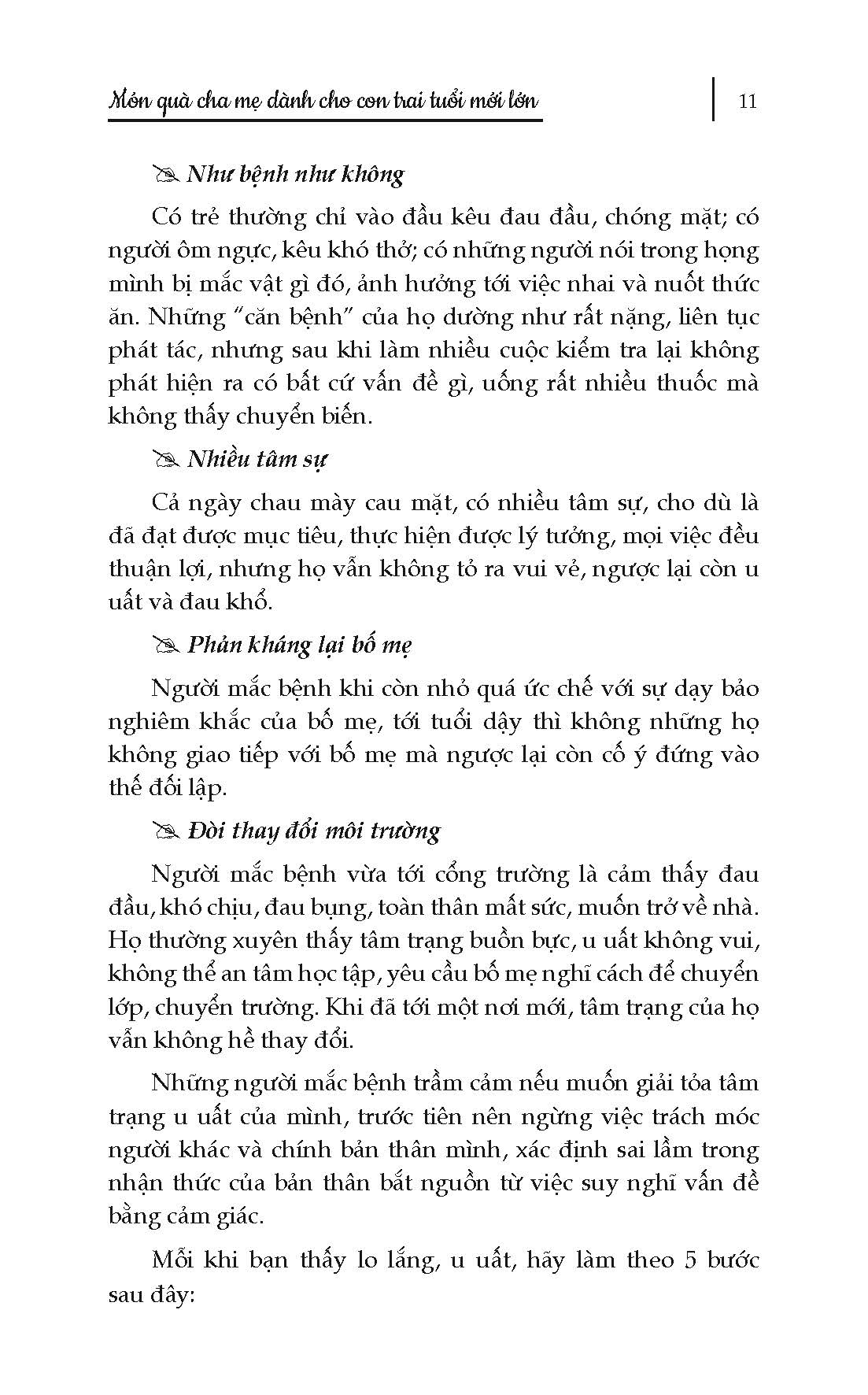 Món quà cha mẹ dành cho con trai tuổi mới lớn

11

Như bệnh như không

Có trẻ thường chỉ vào đầu kêu đau đầu, chóng mặt; có người ôm ngực, kêu khó thở; có những người nói trong họng mình bị mắc vật gì đó, ảnh hưởng tới việc nhai và nuốt thức ăn. Những "căn bệnh" của họ dường như rất nặng, liên tục phát tác, nhưng sau khi làm nhiều cuộc kiểm tra lại không phát hiện ra có bất cứ vấn đề gì, uống rất nhiều thuốc mà không thấy chuyển biến.

Nhiều tâm sự

Cả ngày chau mày cau mặt, có nhiều tâm sự, cho dù là đã đạt được mục tiêu, thực hiện được lý tưởng, mọi việc đều thuận lợi, nhưng họ vẫn không tỏ ra vui vẻ, ngược lại còn u uất và đau khổ.

Phản kháng lại bố mẹ

Người mắc bệnh khi còn nhỏ quá ức chế với sự dạy bảo nghiêm khắc của bố mẹ, tới tuổi dậy thì không những họ không giao tiếp với bố mẹ mà ngược lại còn cố ý đứng vào thế đối lập.

Đòi thay đổi môi trường

Người mắc bệnh vừa tới cổng trường là cảm thấy đau đầu, khó chịu, đau bụng, toàn thân mất sức, muốn trở về nhà. Họ thường xuyên thấy tâm trạng buồn bực, u uất không vui, không thể an tâm học tập, yêu cầu bố mẹ nghĩ cách để chuyển lớp, chuyển trường. Khi đã tới một nơi mới, tâm trạng của họ vẫn không hề thay đổi.

Những người mắc bệnh trầm cảm nếu muốn giải tỏa tâm trạng u uất của mình, trước tiên nên ngừng việc trách móc người khác và chính bản thân mình, xác định sai lầm trong nhận thức của bản thân bắt nguồn từ việc suy nghĩ vấn đề bằng cảm giác.

Mỗi khi bạn thấy lo lắng, u uất, hãy làm theo 5 bước sau đây: